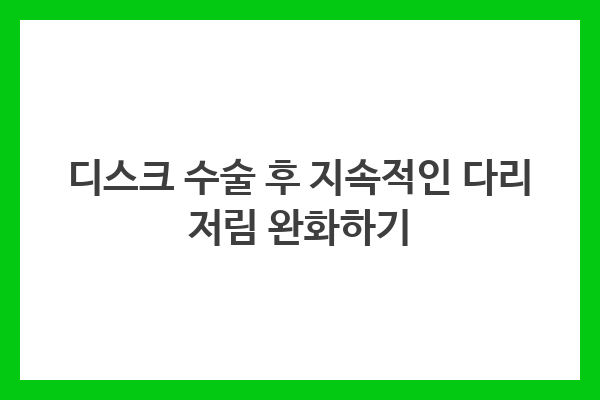 디스크 수술 후 지속적인 다리 저림 완화하기